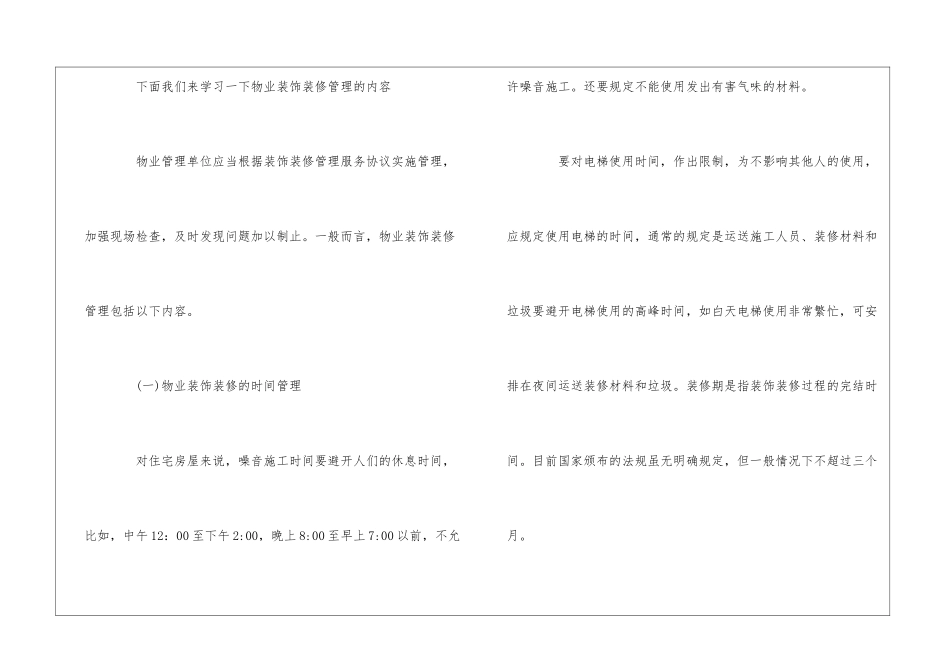 下面我们来学习一下物业装饰装修管理的内容

物业管理单位应当根据装饰装修管理服务协议实施管理，加强现场检查，及时发现问题加以制止。一般而言，物业装饰装修管理包括以下内容。

(一)物业装饰装修的时间管理

对住宅房屋来说，噪音施工时间要避开人们的休息时间，比如，中午12：00至下午2:00，晚上8:00至早上7:00以前，不允许噪音施工。还要规定不能使用发出有害气味的材料。

要对电梯使用时间，作出限制，为不影响其他人的使用，应规定使用电梯的时间，通常的规定是运送施工人员、装修材料和垃圾要避开电梯使用的高峰时间，如白天电梯使用非常繁忙，可安排在夜间运送装修材料和垃圾。装修期是指装饰装修过程的完结时间。目前国家颁布的法规虽无明确规定，但一般情况下不超过三个月。